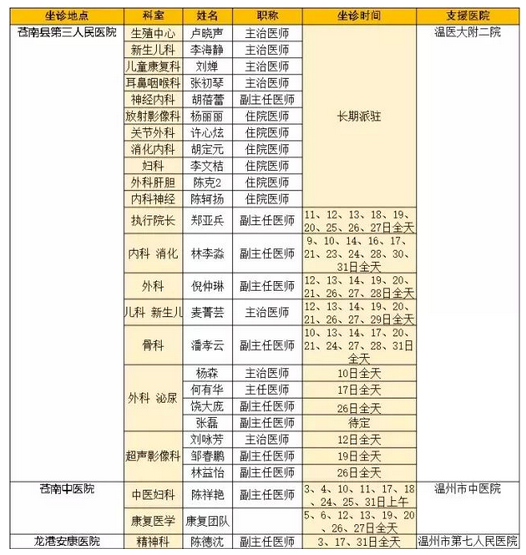 | 坐诊地点 | 科室 | 姓名 | 职称 | 坐诊时间 | 支援医院 |
|---|---|---|---|---|---|
| 苍南县第三人民医院 | 生殖中心 | 卢晓声 | 主治医师 | 长期派驻 | 温医大附二院 |
| | 新生儿科 | 李海静 | 主治医师 | | |
| | 儿童康复科 | 刘婵 | 主治医师 | | |
| | 耳鼻咽喉科 | 张初琴 | 主治医师 | | |
| | 神经内科 | 胡蓓蕾 | 副主任医师 | | |
| | 放射影像科 | 杨丽丽 | 住院医师 | | |
| | 关节外科 | 许心炫 | 住院医师 | | |
| | 消化内科 | 胡定元 | 住院医师 | | |
| | 妇科 | 李文桔 | 住院医师 | | |
| | 外科肝胆 | 陈克2 | 住院医师 | | |
| | 内科神经 | 陈轲扬 | 住院医师 | | |
| | 执行院长 | 郑亚兵 | 副主任医师 | 11、12、13、18、19、20、25、26、27日全天 | |
| | 内科 消化 | 林李淼 | 副主任医师 | 9、10、14、16、17、21、23、24、28、30、31日全天 | |
| | 外科 | 倪仲琳 | 副主任医师 | 12、13、14、19、20、21、26、27、28日全天 | |
| | 儿科 新生儿 | 麦菁芸 | 主治医师 | 12、13、14、19、20、21、26、27、29日全天 | |
| | 骨科 | 潘孝云 | 副主任医师 | 10、13、14、17、20、21、24、27、28、31日全天 | |
| | 外科 泌尿 | 杨森 | 主治医师 | 10日全天 | |
| | | 何有华 | 主任医师 | 17日全天 | |
| | | 饶大庞 | 副主任医师 | 26日全天 | |
| | | 张磊 | 副主任医师 | 待定 | |
| | 超声影像科 | 刘咏芳 | 主治医师 | 12日全天 | |
| | | 邹春鹏 | 副主任医师 | 19日全天 | |
| | | 林益怡 | 副主任医师 | 26日全天 | |
| 苍南中医院 | 中医妇科 | 陈祥艳 | 副主任医师 | 3、4、10、11、17、18、24、25、31日上午 | 温州市中医院 |
| | 康复医学 | 康复团队 | | 5、6、12、13、19、20、26、27日全天 | |
| 龙港安康医院 | 精神科 | 陈德沈 | 副主任医师 | 3、17、31日全天 | 温州市第七人民医院 |